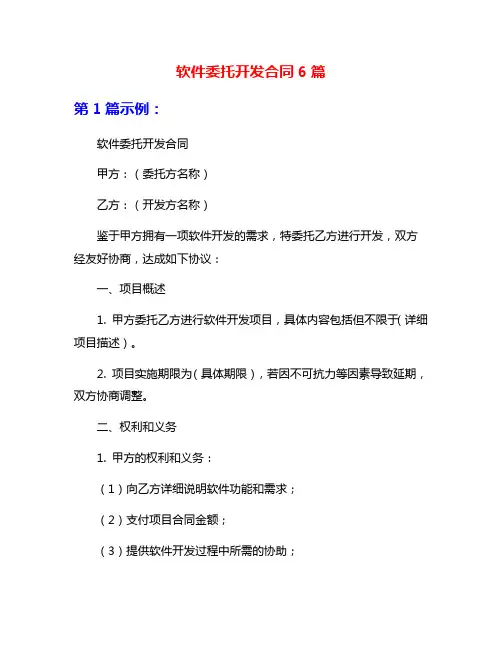 软件委托开发合同 6 篇

第 1 篇示例：

软件委托开发合同

甲方：（委托方名称）

乙方：（开发方名称）

鉴于甲方拥有一项软件开发的需求，特委托乙方进行开发，双方经友好协商，达成如下协议：

一、项目概述

1. 甲方委托乙方进行软件开发项目，具体内容包括但不限于（详细项目描述）。

2. 项目实施期限为（具体期限），若因不可抗力等因素导致延期，双方协商调整。

二、权利和义务

1. 甲方的权利和义务：

（1）向乙方详细说明软件功能和需求；

（2）支付项目合同金额；

（3）提供软件开发过程中所需的协助；